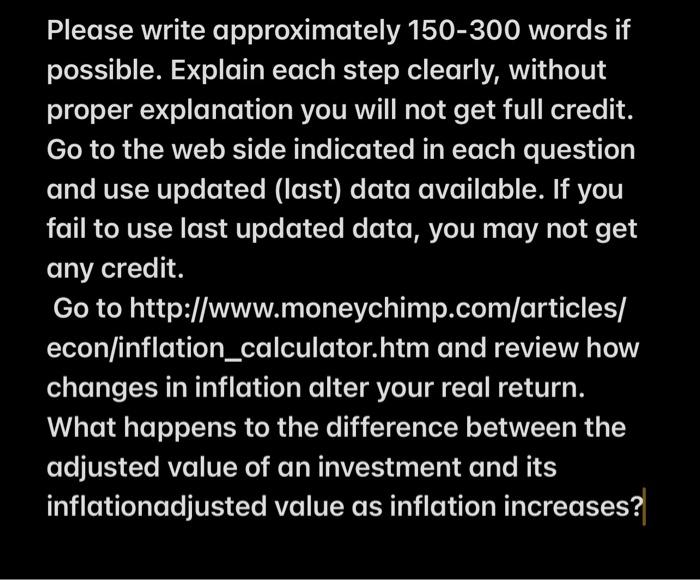 Please write approximately 150-300 words if possible. Explain each step clearly, without proper explanation you will not get full credit. Go to the web side indicated in each question and use updated (last) data available. If you fail to use last updated data, you may not get any credit.

Go to http://www.moneychimp.com/articles/econ/inflation_calculator.htm and review how changes in inflation alter your real return. What happens to the difference between the adjusted value of an investment and its inflationadjusted value as inflation increases?